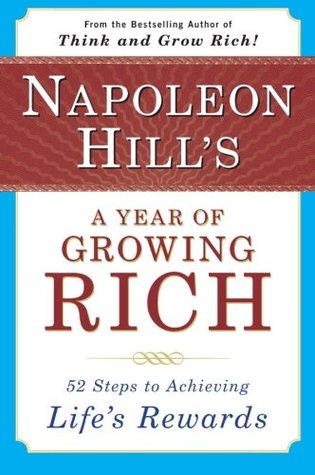 From the Bestselling Author of
Think and Grow Rich!

NAPOLEON HILL'S

A YEAR OF GROWING RICH

52 Steps to Achieving Life's Rewards